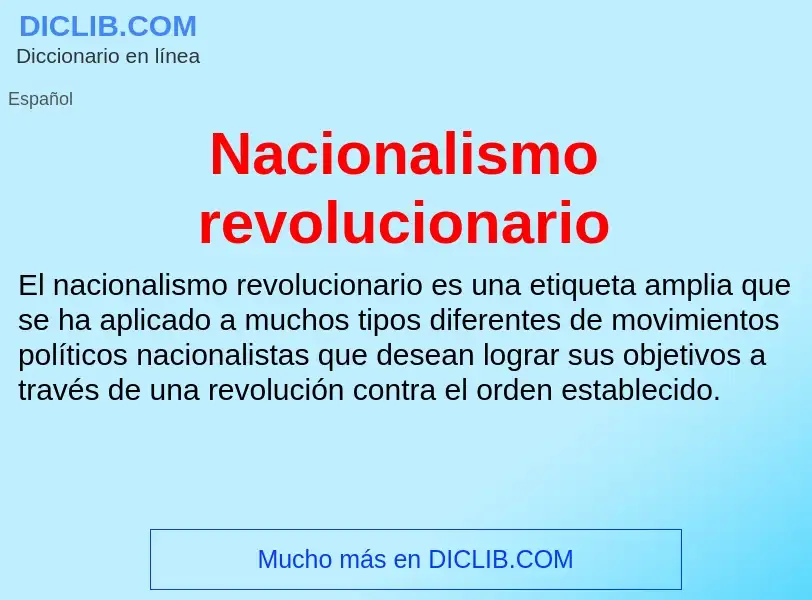 DICLIB.COM
Diccionario en línea

Español

Nacionalismo revolucionario

El nacionalismo revolucionario es una etiqueta amplia que se ha aplicado a muchos tipos diferentes de movimientos políticos nacionalistas que desean lograr sus objetivos a través de una revolución contra el orden establecido.

Mucho más en DICLIB.COM